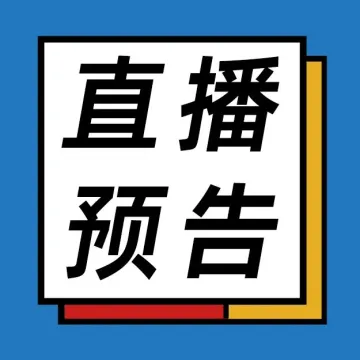 直播
预告